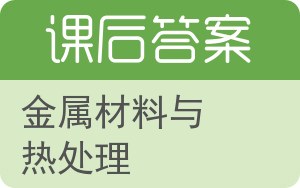 课后答案

金属材料与热处理